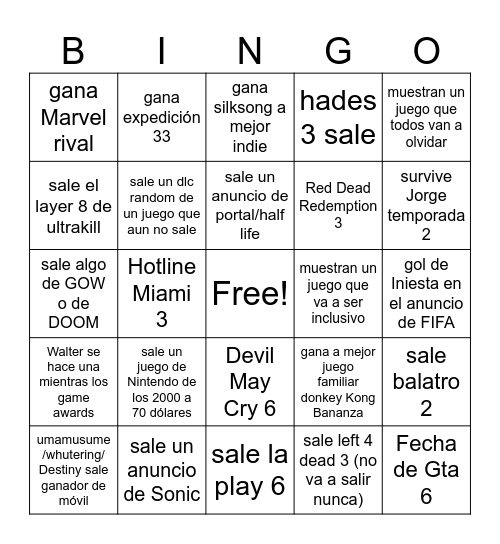 | B | I | N | G | O |
|---|---|---|---|---|
| gana Marvel rival | gana expedición 33 | gana silksong a mejor indie | hades 3 sale | muestran un juego que todos van a olvidar |
| sale el layer 8 de ultrakill | sale un dlc random de un juego que aun no sale | sale un anuncio de portal/half life | Red Dead Redemption 3 | survive Jorge temporada 2 |
| sale algo de GOW o de DOOM | Hotline Miami 3 | Free! | muestran un juego que va a ser inclusivo | gol de Iniesta en el anuncio de FIFA |
| Walter se hace una mientras los game awards | sale un juego de Nintendo de los 2000 a 70 dólares | Devil May Cry 6 | gana a mejor juego familiar donkey Kong Bananza | sale balatro 2 |
| umamusume /whutering/ Destiny sale ganador de móvil | sale un anuncio de Sonic | sale la play 6 | sale left 4 dead 3 (no va a salir nunca) | Fecha de Gta 6 |